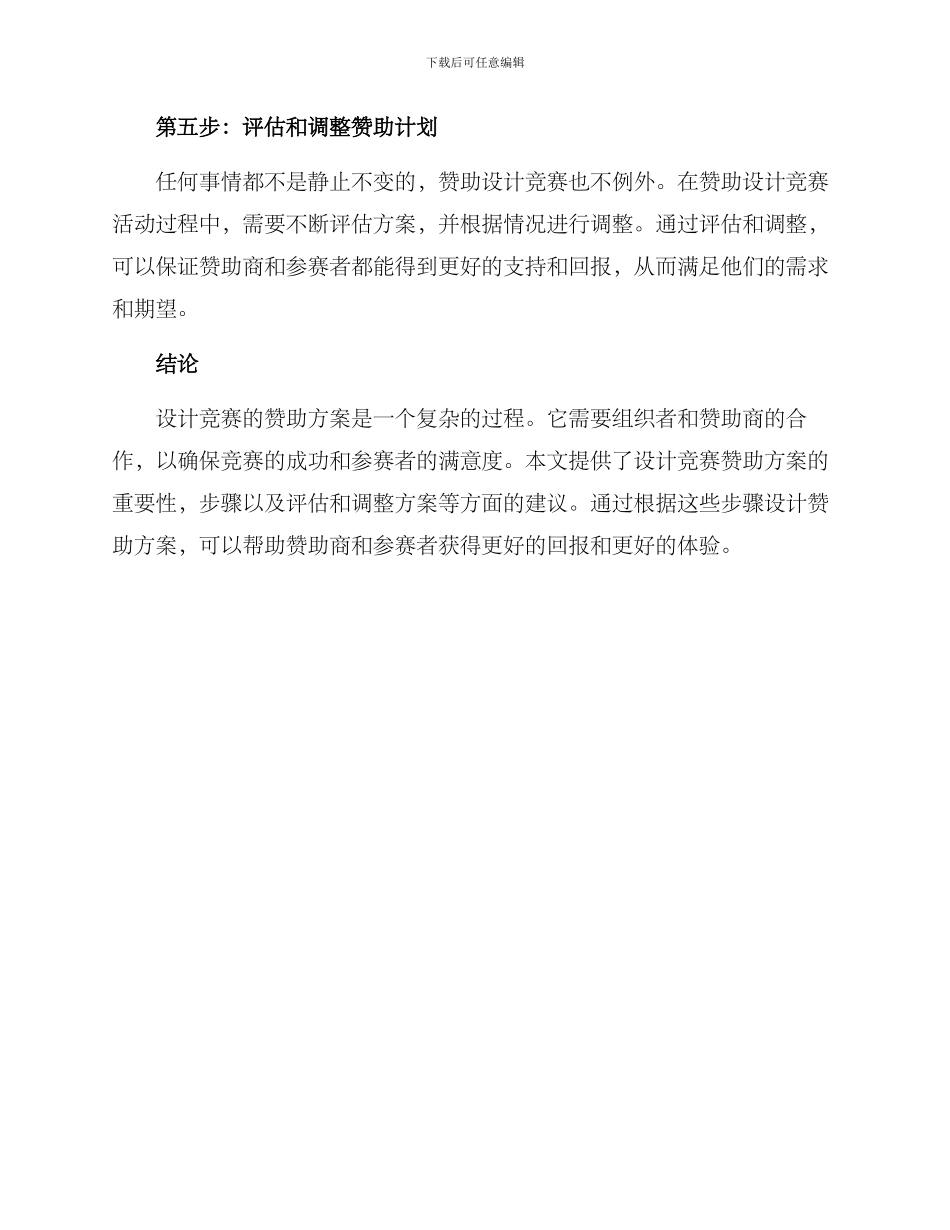 下载后可任意编辑

第五步：评估和调整赞助计划

任何事情都不是静止不变的，赞助设计竞赛也不例外。在赞助设计竞赛活动过程中，需要不断评估方案，并根据情况进行调整。通过评估和调整，可以保证赞助商和参赛者都能得到更好的支持和回报，从而满足他们的需求和期望。

结论

设计竞赛的赞助方案是一个复杂的过程。它需要组织者和赞助商的合作，以确保竞赛的成功和参赛者的满意度。本文提供了设计竞赛赞助方案的重要性，步骤以及评估和调整方案等方面的建议。通过根据这些步骤设计赞助方案，可以帮助赞助商和参赛者获得更好的回报和更好的体验。